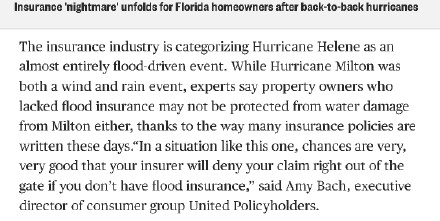 Insurance 'nightmare' unfolds for Florida homeowners after back-to-back hurricanes

The insurance industry is categorizing Hurricane Helene as an almost entirely flood-driven event. While Hurricane Milton was both a wind and rain event, experts say property owners who lacked flood insurance may not be protected from water damage from Milton either, thanks to the way many insurance policies are written these days.“In a situation like this one, chances are very, very good that your insurer will deny your claim right out of the gate if you don’t have flood insurance,” said Amy Bach, executive director of consumer group United Policyholders.